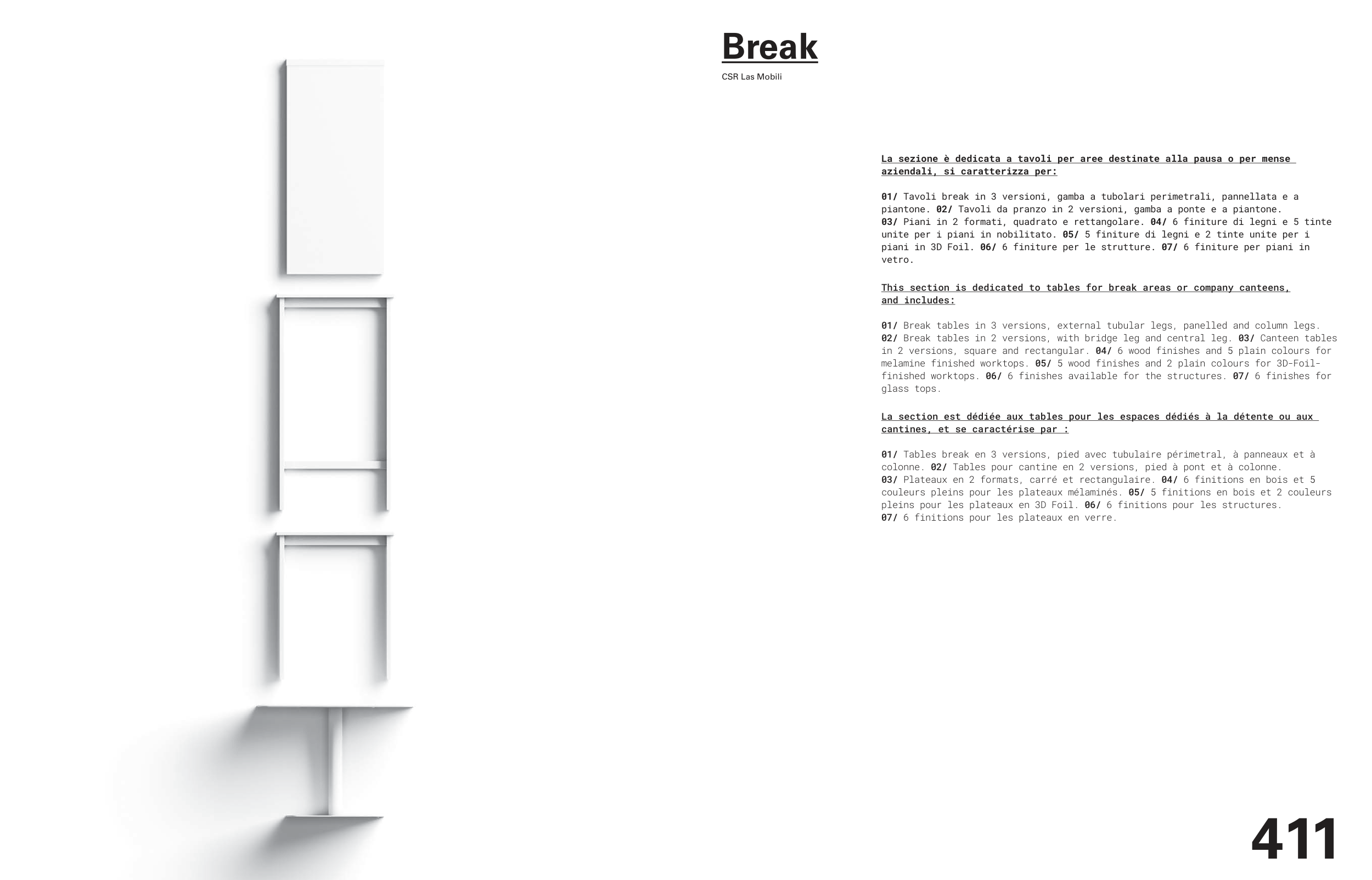 Break

CSR Las Mobili

La sezione è dedicata a tavoli per aree destinate alla pausa o per mense aziendali, si caratterizza per:

01/ Tavoli break in 3 versioni, gamba a tubolari perimetrali, pannellata e a piantone. 02/ Tavoli da pranzo in 2 versioni, gamba a ponte e a piantone. 03/ Piani in 2 formati, quadrato e rettangolare. 04/ 6 finiture di legni e 5 tinte unite per i piani in nobilitato. 05/ 5 finiture di legni e 2 tinte unite per i piani in 3D Foil. 06/ 6 finiture per le strutture. 07/ 6 finiture per piani in vetro.

This section is dedicated to tables for break areas or company canteens, and includes:

01/ Break tables in 3 versions, external tubular legs, panelled and column legs. 02/ Break tables in 2 versions, with bridge leg and central leg. 03/ Canteen tables in 2 versions, square and rectangular. 04/ 6 wood finishes and 5 plain colours for melamine finished worktops. 05/ 5 wood finishes and 2 plain colours for 3D-Foil-finished worktops. 06/ 6 finishes available for the structures. 07/ 6 finishes for glass tops.

La section est dédiée aux tables pour les espaces dédiés à la détente ou aux cantines, et se caractérise par :

01/ Tables break en 3 versions, pied avec tubulaire périmetral, à panneaux et à colonne. 02/ Tables pour cantine en 2 versions, pied à pont et à colonne. 03/ Plateaux en 2 formats, carré et rectangulaire. 04/ 6 finitions en bois et 5 couleurs pleins pour les plateaux mélaminés. 05/ 5 finitions en bois et 2 couleurs pleins pour les plateaux en 3D Foil. 06/ 6 finitions pour les structures. 07/ 6 finitions pour les plateaux en verre.

411